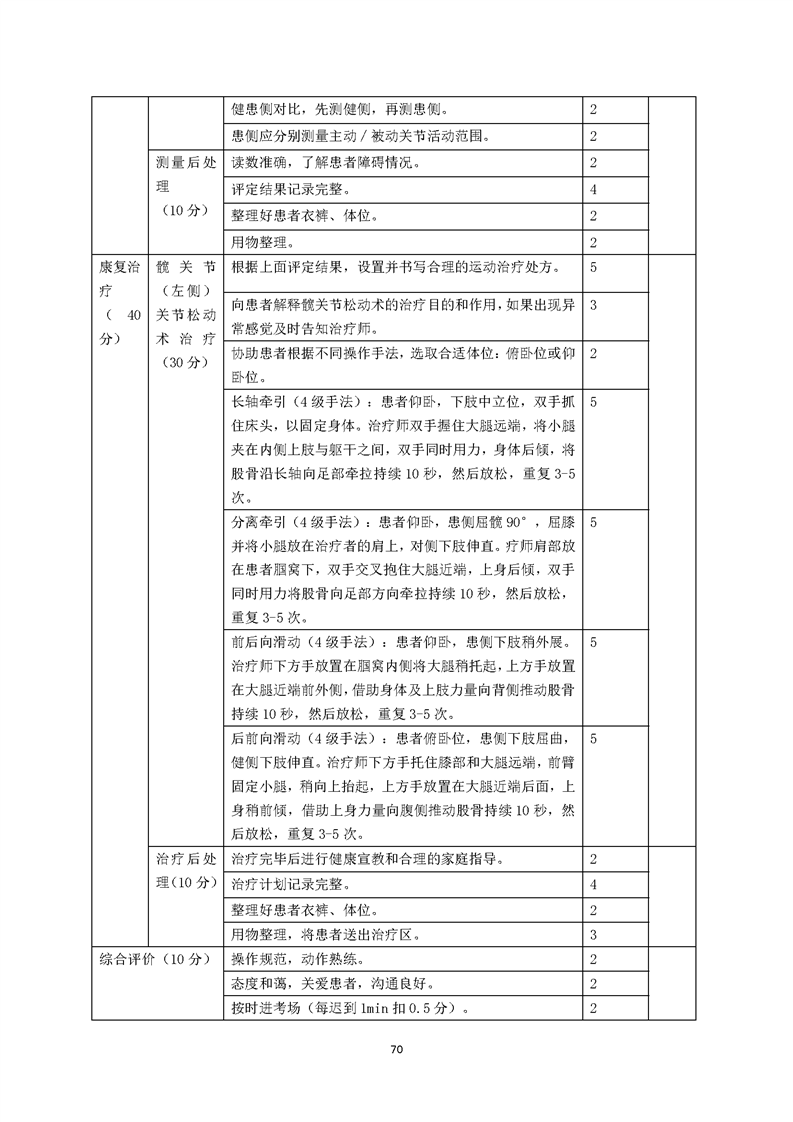 | | | | | |
|---|---|---|---|---|
| | | 健患侧对比，先测健侧，再测患侧。 | 2 | |
| | | 患侧应分别测量主动／被动关节活动范围。 | 2 | |
| | 测量后处理（10分） | 读数准确，了解患者障碍情况。 | 2 | |
| | | 评定结果记录完整。 | 4 | |
| | | 整理好患者衣裤、体位。 | 2 | |
| | | 用物整理。 | 2 | |
| 康复治疗（40分） | 髋关节（左侧）关节松动术治疗（30分） | 根据上面评定结果，设置并书写合理的运动治疗处方。 | 5 | |
| | | 向患者解释髋关节松动术的治疗目的和作用，如果出现异常感觉及时告知治疗师。 | 3 | |
| | | 协助患者根据不同操作手法，选取合适体位：俯卧位或仰卧位。 | 2 | |
| | | 长轴牵引（4级手法）：患者仰卧，下肢中立位，双手抓住床头，以固定身体。治疗师双手握住大腿远端，将小腿夹在内侧上肢与躯干之间，双手同时用力，身体后倾，将股骨沿长轴向足部牵拉持续10秒，然后放松，重复3-5次。 | 5 | |
| | | 分离牵引（4级手法）：患者仰卧，患侧屈髋90°，屈膝并将小腿放在治疗者的肩上，对侧下肢伸直。疗师肩部放在患者腘窝下，双手交叉抱住大腿近端，上身后倾，双手同时用力将股骨向足部方向牵拉持续10秒，然后放松，重复3-5次。 | 5 | |
| | | 前后向滑动（4级手法）：患者仰卧，患侧下肢稍外展。治疗师下方手放置在腘窝内侧将大腿稍托起，上方手放置在大腿近端前外侧，借助身体及上肢力量向背侧推动股骨持续10秒，然后放松，重复3-5次。 | 5 | |
| | | 后前向滑动（4级手法）：患者俯卧位，患侧下肢屈曲，健侧下肢伸直。治疗师下方手托住膝部和大腿远端，前臂固定小腿，稍向上抬起，上方手放置在大腿近端后面，上身稍前倾，借助上身力量向腹侧推动股骨持续10秒，然后放松，重复3-5次。 | 5 | |
| | 治疗后处理（10分） | 治疗完毕后进行健康宣教和合理的家庭指导。 | 2 | |
| | | 治疗计划记录完整。 | 4 | |
| | | 整理好患者衣裤、体位。 | 2 | |
| | | 用物整理，将患者送出治疗区。 | 3 | |
| 综合评价（10分） | | 操作规范，动作熟练。 | 2 | |
| | | 态度和蔼，关爱患者，沟通良好。 | 2 | |
| | | 按时进考场（每迟到1min扣0.5分）。 | 2 | |

70